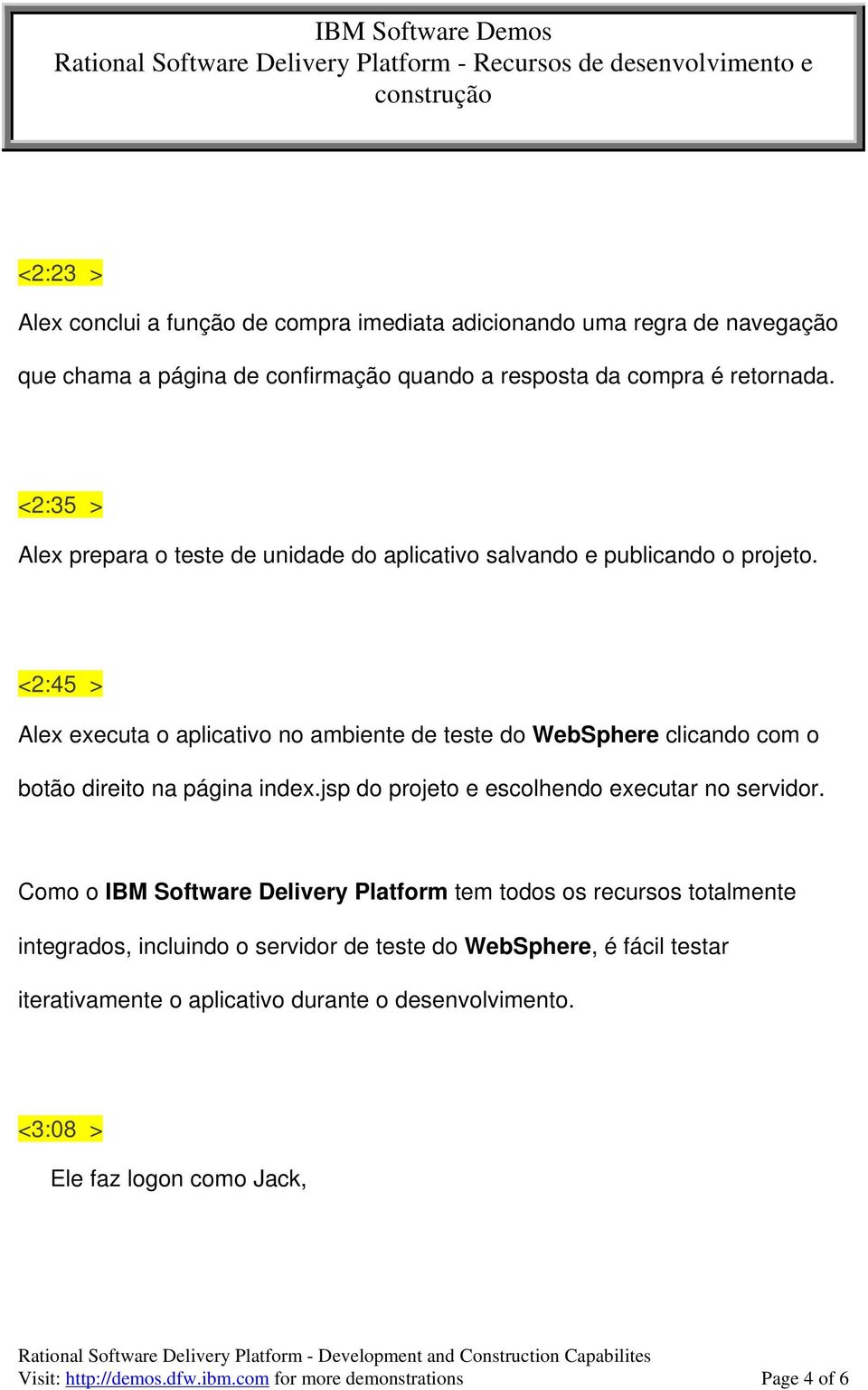 IBM Software Demos
Rational Software Delivery Platform - Recursos de desenvolvimento e construção

<2:23 >

Alex conclui a função de compra imediata adicionando uma regra de navegação que chama a página de confirmação quando a resposta da compra é retornada.

<2:35 >

Alex prepara o teste de unidade do aplicativo salvando e publicando o projeto.

<2:45 >

Alex executa o aplicativo no ambiente de teste do WebSphere clicando com o botão direito na página index.jsp do projeto e escolhendo executar no servidor.

Como o IBM Software Delivery Platform tem todos os recursos totalmente integrados, incluindo o servidor de teste do WebSphere, é fácil testar iterativamente o aplicativo durante o desenvolvimento.

<3:08 >

Ele faz logon como Jack,

Rational Software Delivery Platform - Development and Construction Capabilites
Visit: http://demos.dfw.ibm.com for more demonstrations
Page 4 of 6